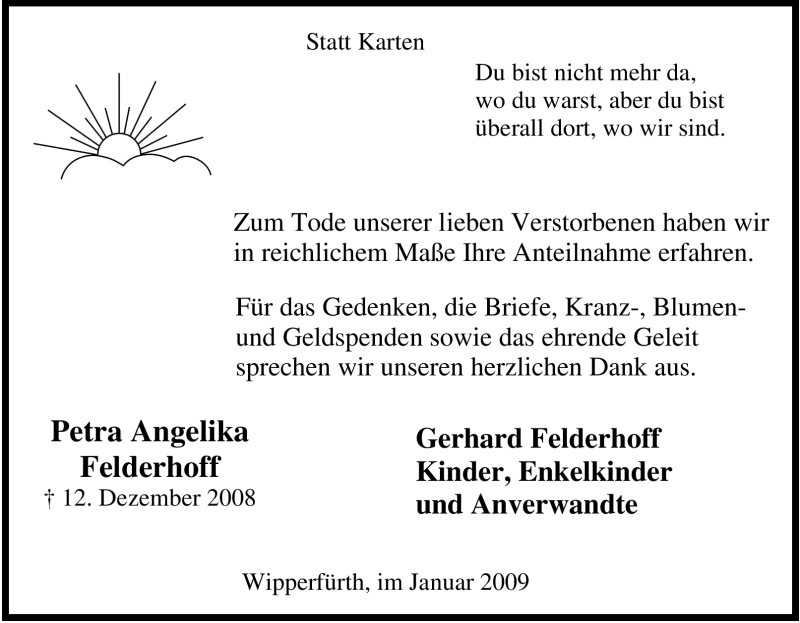 Statt Karten

Du bist nicht mehr da,
wo du warst, aber du bist
überall dort, wo wir sind.

Zum Tode unserer lieben Verstorbenen haben wir in reichlichem Maße Ihre Anteilnahme erfahren.

Für das Gedenken, die Briefe, Kranz-, Blumen- und Geldspenden sowie das ehrende Geleit sprechen wir unseren herzlichen Dank aus.

Petra Angelika
Felderhoff
† 12. Dezember 2008

Gerhard Felderhoff
Kinder, Enkelkinder
und Anverwandte

Wipperfürth, im Januar 2009